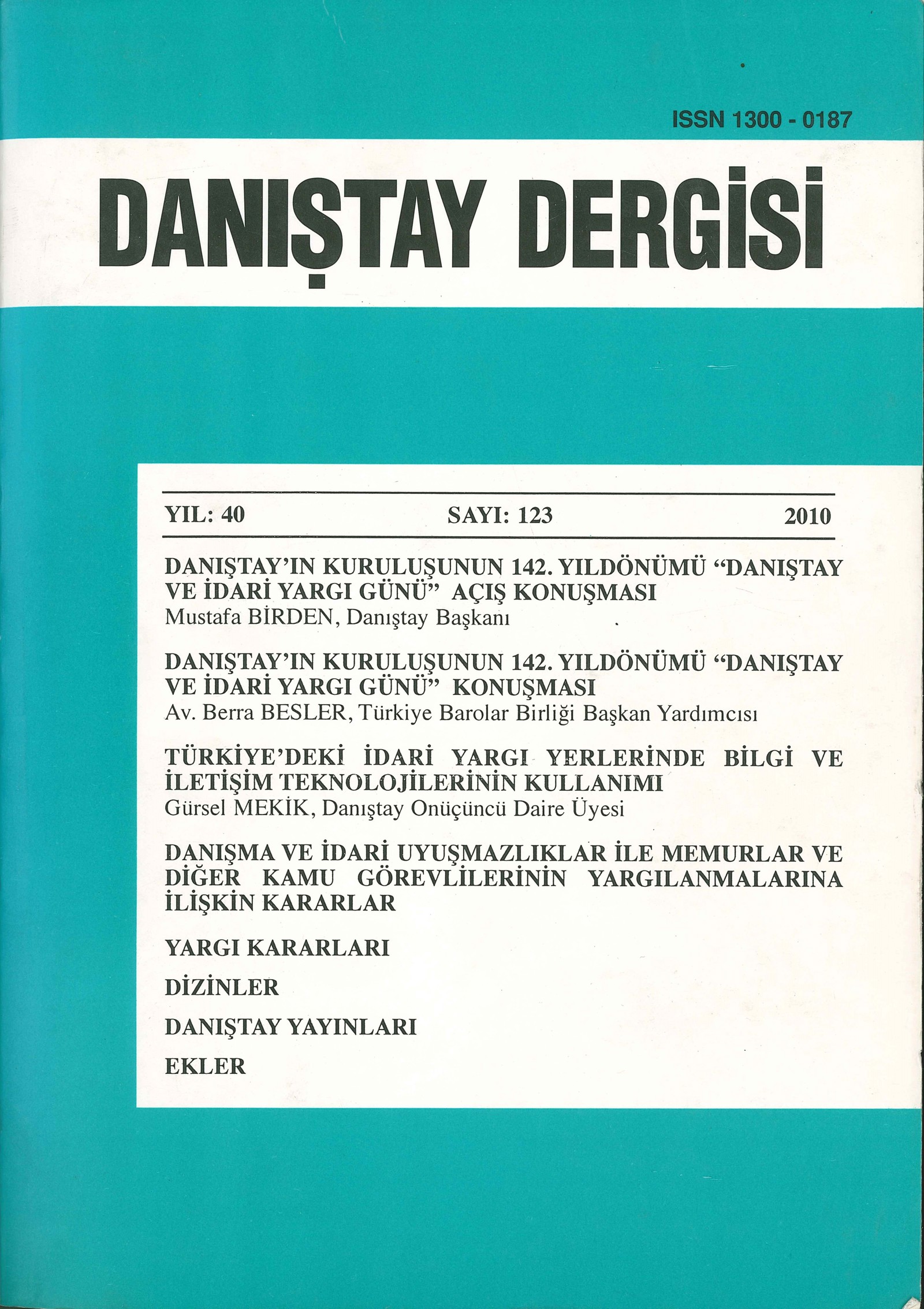 ISSN 1300 - 0187

DANIŞTAY DERGİSİ

YIL: 40 SAYI: 123 2010

DANIŞTAY'IN KURULUŞUNUN 142. YILDÖNÜMÜ "DANIŞTAY VE İDARİ YARGI GÜNÜ" AÇIŞ KONUŞMASI
Mustafa BİRDEN, Danıştay Başkanı

DANIŞTAY'IN KURULUŞUNUN 142. YILDÖNÜMÜ "DANIŞTAY VE İDARİ YARGI GÜNÜ" KONUŞMASI
Av. Berra BESLER, Türkiye Barolar Birliği Başkan Yardımcısı

TÜRKİYE'DEKİ İDARİ YARGI YERLERİNDE BİLGİ VE İLETİŞİM TEKNOLOJİLERİNİN KULLANIMI
Gürsel MEKİK, Danıştay Onüçüncü Daire Üyesi

DANIŞMA VE İDARİ UYUŞMAZLIKLAR İLE MEMURLAR VE DİĞER KAMU GÖREVLİLERİNİN YARGILANMALARINA İLİŞKİN KARARLAR

YARGI KARARLARI

DİZİNLER

DANIŞTAY YAYINLARI

EKLER